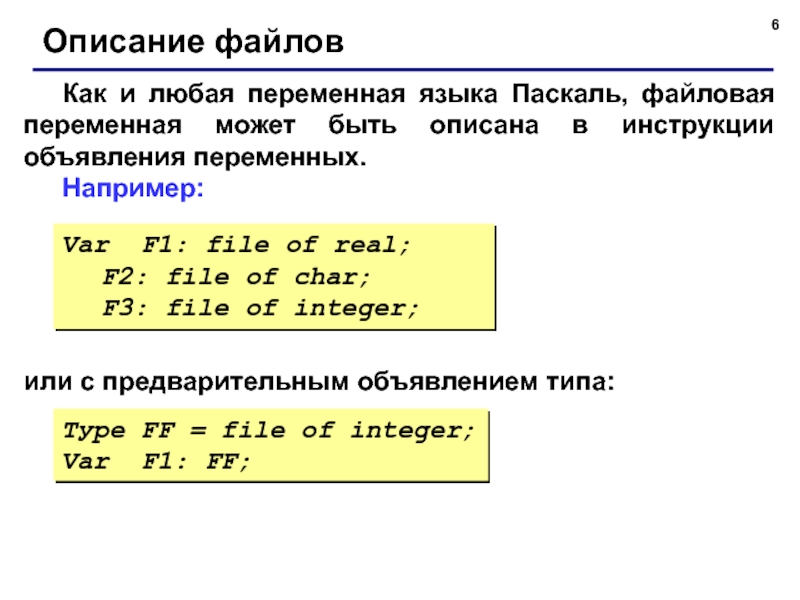 Описание файлов

6

Как и любая переменная языка Паскаль, файловая переменная может быть описана в инструкции объявления переменных.

Например:

Var  F1: file of real;
   F2: file of char;
   F3: file of integer;

или с предварительным объявлением типа:

Type FF = file of integer;
Var  F1: FF;